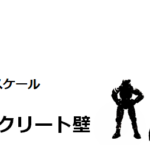 スケール

クリート壁